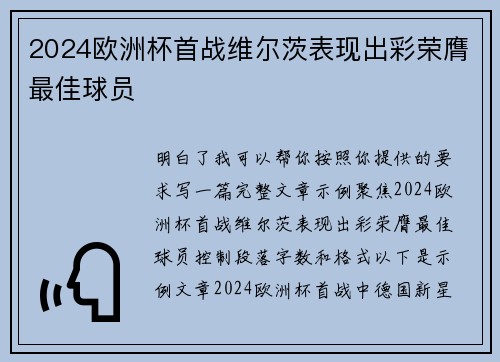 2024欧洲杯首战维尔茨表现出彩荣膺最佳球员

明白了我可以帮你按照你提供的要求写一篇完整文章示例聚焦2024欧洲杯首战维尔茨表现出彩荣膺最佳球员控制段落字数和格式以下是示例文章2024欧洲杯首战中德国新星